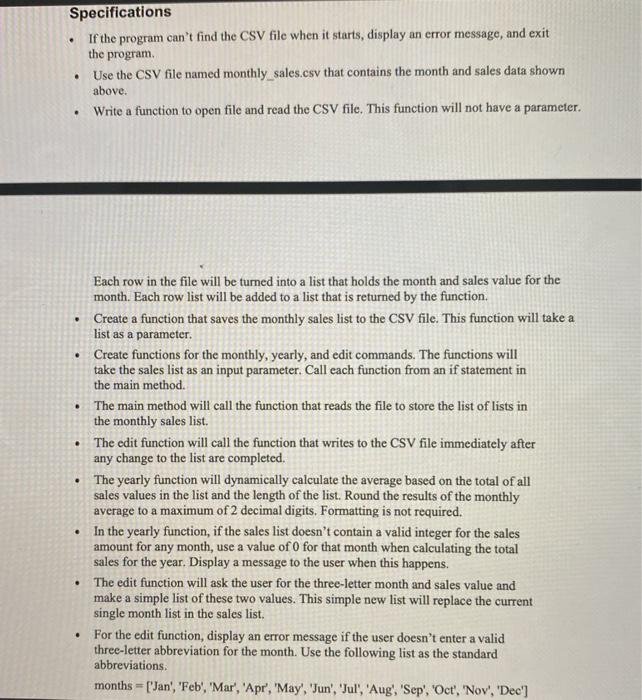 Specifications

• If the program can't find the CSV file when it starts, display an error message, and exit the program.

• Use the CSV file named monthly_sales.csv that contains the month and sales data shown above.

• Write a function to open file and read the CSV file. This function will not have a parameter.

Each row in the file will be turned into a list that holds the month and sales value for the month. Each row list will be added to a list that is returned by the function.

• Create a function that saves the monthly sales list to the CSV file. This function will take a list as a parameter.

• Create functions for the monthly, yearly, and edit commands. The functions will take the sales list as an input parameter. Call each function from an if statement in the main method.

• The main method will call the function that reads the file to store the list of lists in the monthly sales list.

• The edit function will call the function that writes to the CSV file immediately after any change to the list are completed.

• The yearly function will dynamically calculate the average based on the total of all sales values in the list and the length of the list. Round the results of the monthly average to a maximum of 2 decimal digits. Formatting is not required.

• In the yearly function, if the sales list doesn't contain a valid integer for the sales amount for any month, use a value of 0 for that month when calculating the total sales for the year. Display a message to the user when this happens.

• The edit function will ask the user for the three-letter month and sales value and make a simple list of these two values. This simple new list will replace the current single month list in the sales list.

• For the edit function, display an error message if the user doesn't enter a valid three-letter abbreviation for the month. Use the following list as the standard abbreviations.

months = ['Jan', 'Feb', 'Mar', 'Apr', 'May', 'Jun', 'Jul', 'Aug', 'Sep', 'Oct', 'Nov', 'Dec']